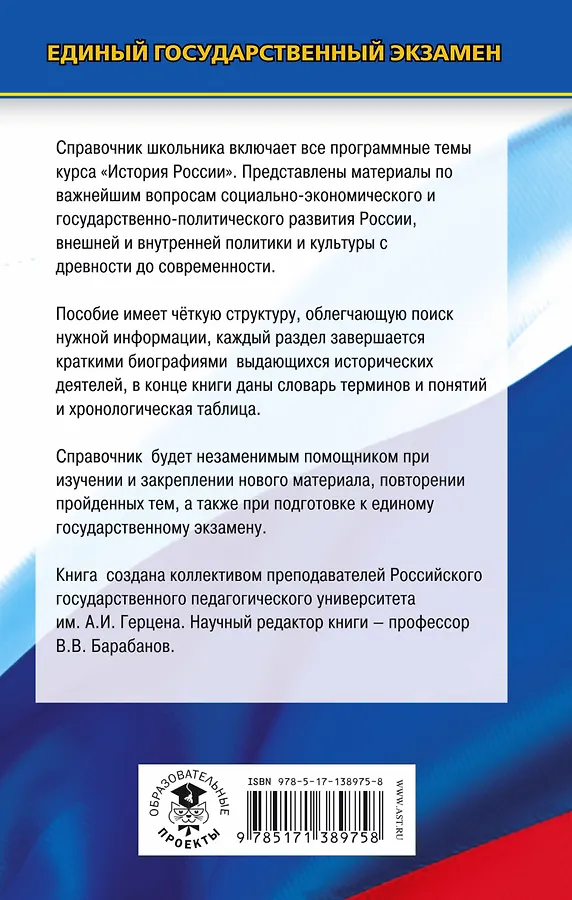 ЕДИНЫЙ ГОСУДАРСТВЕННЫЙ ЭКЗАМЕН

Справочник школьника включает все программные темы курса «История России». Представлены материалы по важнейшим вопросам социально-экономического и государственно-политического развития России, внешней и внутренней политики и культуры с древности до современности.

Пособие имеет чёткую структуру, облегчающую поиск нужной информации, каждый раздел завершается краткими биографиями выдающихся исторических деятелей, в конце книги даны словарь терминов и понятий и хронологическая таблица.

Справочник будет незаменимым помощником при изучении и закреплении нового материала, повторении пройденных тем, а также при подготовке к единому государственному экзамену.

Книга создана коллективом преподавателей Российского государственного педагогического университета им. А.И. Герцена. Научный редактор книги – профессор В.В. Барабанов.

ОБРАЗОВАТЕЛЬНЫЕ ПРОЕКТЫ

ISBN 978-5-17-138975-8

9 785171 389758

WWW.AST.RU